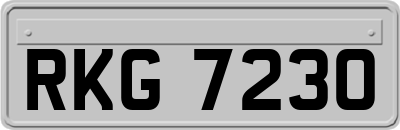 RKG 7230